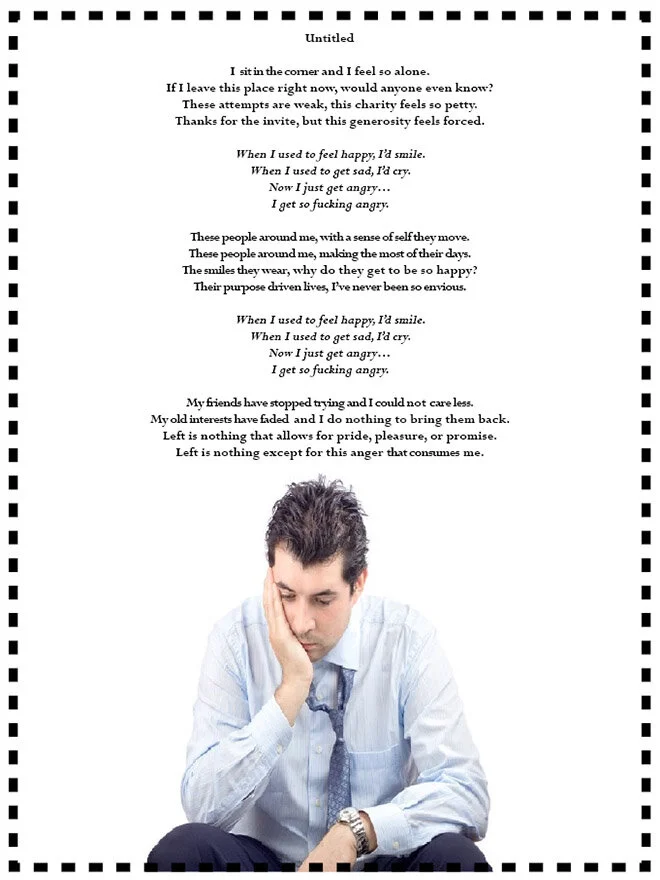 Untitled

I sit in the corner and I feel so alone.
If I leave this place right now, would anyone even know?
These attempts are weak, this charity feels so petty.
Thanks for the invite, but this generosity feels forced.

When I used to feel happy, I'd smile.
When I used to get sad, I'd cry.
Now I just get angry…
I get so fucking angry.

These people around me, with a sense of self they move.
These people around me, making the most of their days.
The smiles they wear, why do they get to be so happy?
Their purpose driven lives, I've never been so envious.

When I used to feel happy, I'd smile.
When I used to get sad, I'd cry.
Now I just get angry…
I get so fucking angry.

My friends have stopped trying and I could not care less.
My old interests have faded and I do nothing to bring them back.
Left is nothing that allows for pride, pleasure, or promise.
Left is nothing except for this anger that consumes me.